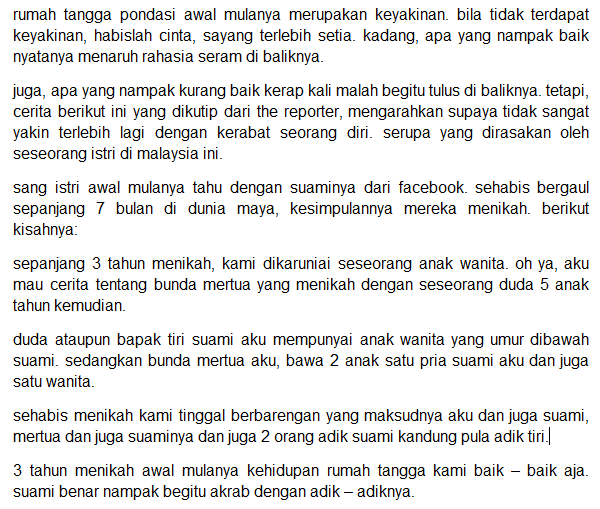 rumah tangga pondasi awal mulanya merupakan keyakinan. bila tidak terdapat keyakinan, habislah cinta, sayang terlebih setia. kadang, apa yang nampak baik nyatanya menaruh rahasia seram di baliknya.

juga, apa yang nampak kurang baik kerap kali malah begitu tulus di baliknya. tetapi, cerita berikut ini yang dikutip dari the reporter, mengarahkan supaya tidak sangat yakin terlebih lagi dengan kerabat seorang diri. serupa yang dirasakan oleh seseorang istri di malaysia ini.

sang istri awal mulanya tahu dengan suaminya dari facebook. sehabis bergaul sepanjang 7 bulan di dunia maya, kesimpulannya mereka menikah. berikut kisahnya:

sepanjang 3 tahun menikah, kami dikaruniai seseorang anak wanita. oh ya, aku mau cerita tentang bunda mertua yang menikah dengan seseorang duda 5 anak tahun kemudian.

duda ataupun bapak tiri suami aku mempunyai anak wanita yang umur dibawah suami. sedangkan bunda mertua aku, bawa 2 anak satu pria suami aku dan juga satu wanita.

sehabis menikah kami tinggal berbarengan yang maksudnya aku dan juga suami, mertua dan juga suaminya dan juga 2 orang adik suami kandung pula adik tiri.

3 tahun menikah awal mulanya kehidupan rumah tangga kami baik – baik aja. suami benar nampak begitu akrab dengan adik – adiknya.